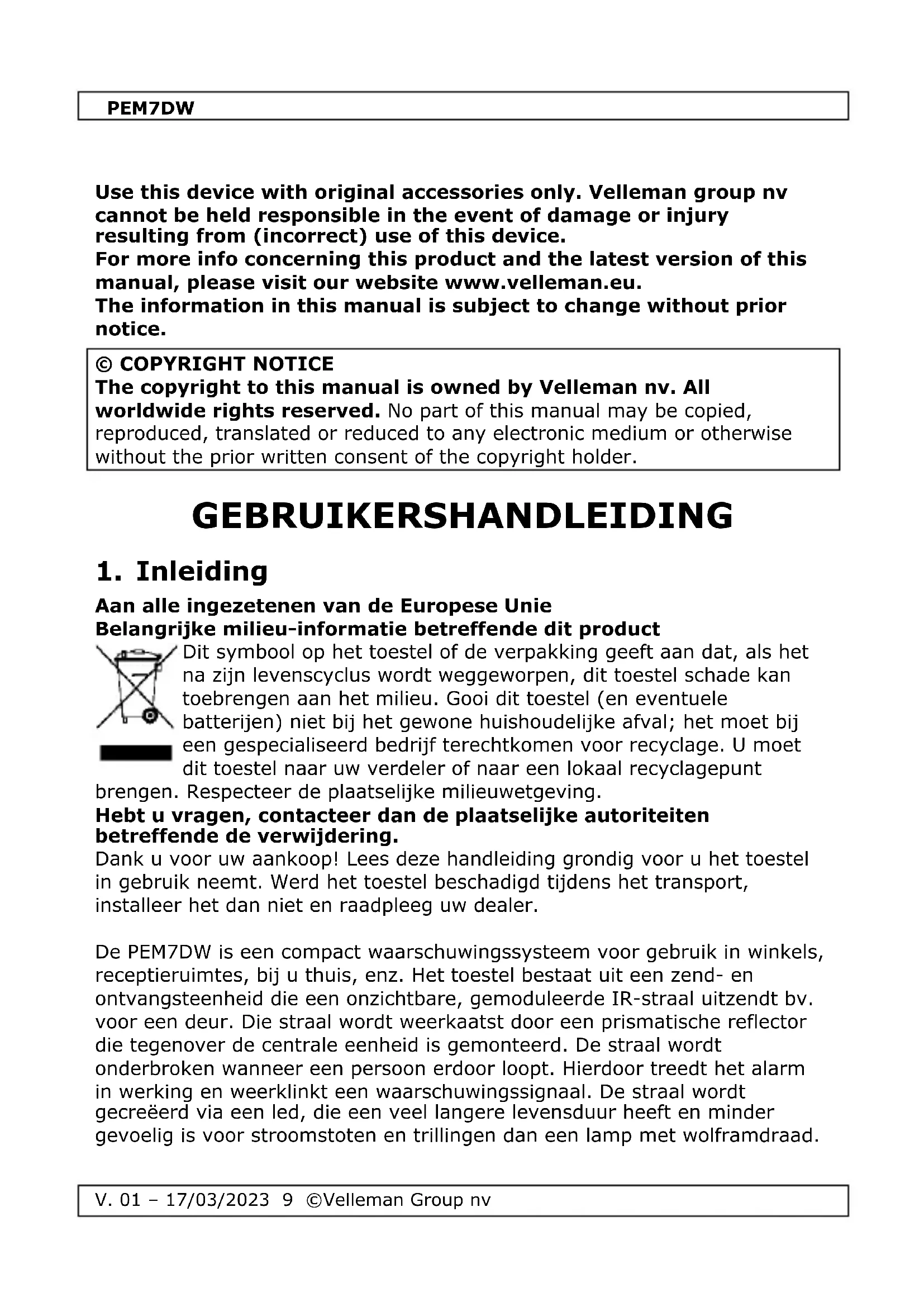 PEM7DW

Use this device with original accessories only. Velleman group nv cannot be held responsible in the event of damage or injury resulting from (incorrect) use of this device.
For more info concerning this product and the latest version of this manual, please visit our website www.velleman.eu.
The information in this manual is subject to change without prior notice.

© COPYRIGHT NOTICE
The copyright to this manual is owned by Velleman nv. All worldwide rights reserved. No part of this manual may be copied, reproduced, translated or reduced to any electronic medium or otherwise without the prior written consent of the copyright holder.

GEBRUIKERSHANDLEIDING

1. Inleiding

Aan alle ingezetenen van de Europese Unie
Belangrijke milieu-informatie betreffende dit product
Dit symbool op het toestel of de verpakking geeft aan dat, als het na zijn levenscyclus wordt weggeworpen, dit toestel schade kan toebrengen aan het milieu. Gooi dit toestel (en eventuele batterijen) niet bij het gewone huishoudelijke afval; het moet bij een gespecialiseerd bedrijf terechtkomen voor recyclage. U moet dit toestel naar uw verdeler of naar een lokaal recyclagepunt brengen. Respecteer de plaatselijke milieuwetgeving.
Hebt u vragen, contacteer dan de plaatselijke autoriteiten betreffende de verwijdering.
Dank u voor uw aankoop! Lees deze handleiding grondig voor u het toestel in gebruik neemt. Werd het toestel beschadigd tijdens het transport, installeer het dan niet en raadpleeg uw dealer.

De PEM7DW is een compact waarschuwingssysteem voor gebruik in winkels, receptieruimtes, bij u thuis, enz. Het toestel bestaat uit een zend- en ontvangsteenheid die een onzichtbare, gemoduleerde IR-straal uitzendt bv. voor een deur. Die straal wordt weerkaatst door een prismatische reflector die tegenover de centrale eenheid is gemonteerd. De straal wordt onderbroken wanneer een persoon erdoor loopt. Hierdoor treedt het alarm in werking en weerklinkt een waarschuwingssignaal. De straal wordt gecreëerd via een led, die een veel langere levensduur heeft en minder gevoelig is voor stroomstoten en trillingen dan een lamp met wolframdraad.

V. 01 – 17/03/2023 9 ©Velleman Group nv